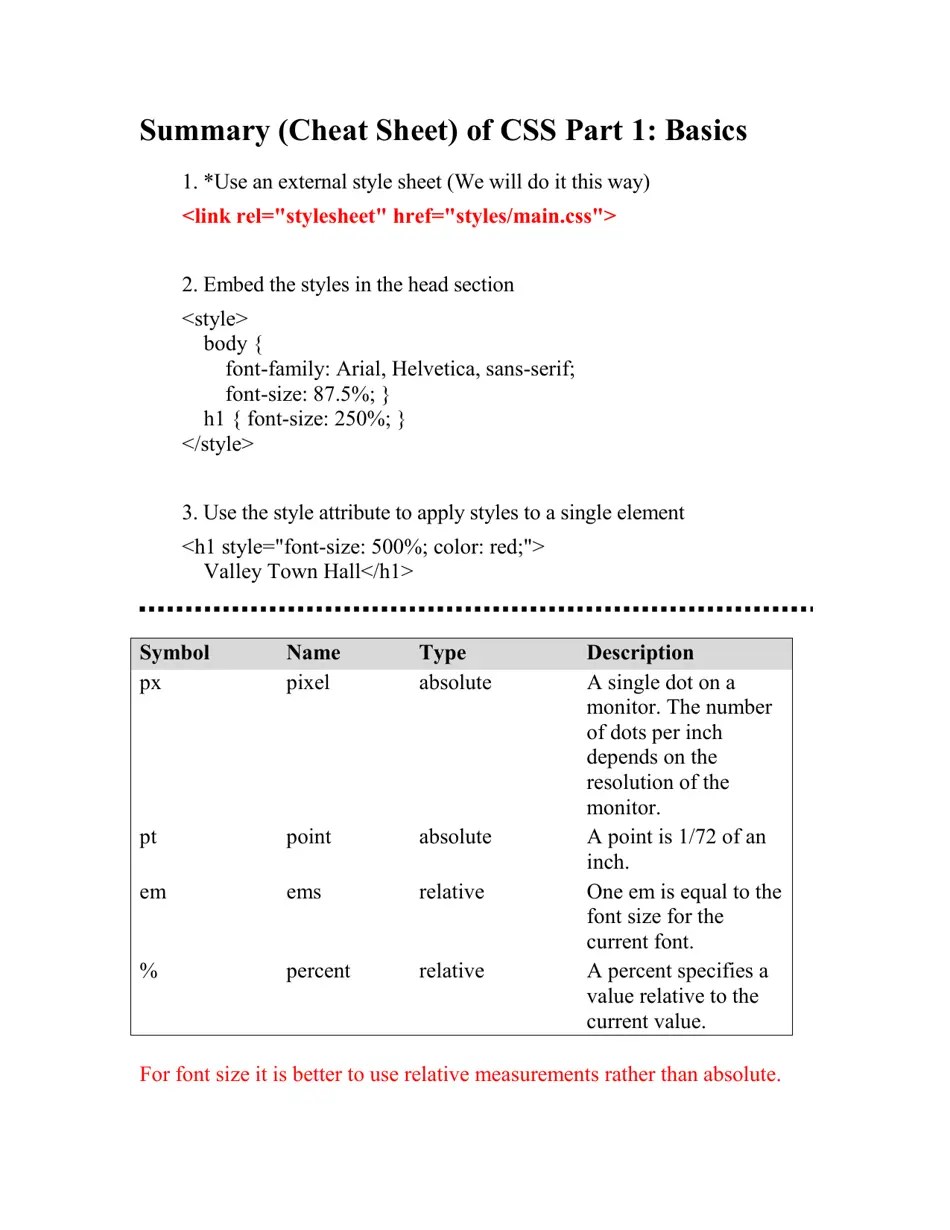 Summary (Cheat Sheet) of CSS Part 1: Basics

1. *Use an external style sheet (We will do it this way)

<link rel="stylesheet" href="styles/main.css">

2. Embed the styles in the head section

<style>
body {
font-family: Arial, Helvetica, sans-serif;
font-size: 87.5%; }
h1 { font-size: 250%; }
</style>

3. Use the style attribute to apply styles to a single element

<h1 style="font-size: 500%; color: red;">
Valley Town Hall</h1>

| Symbol | Name | Type | Description |
|---|---|---|---|
| px | pixel | absolute | A single dot on a monitor. The number of dots per inch depends on the resolution of the monitor. |
| pt | point | absolute | A point is 1/72 of an inch. |
| em | ems | relative | One em is equal to the font size for the current font. |
| % | percent | relative | A percent specifies a value relative to the current value. |

For font size it is better to use relative measurements rather than absolute.